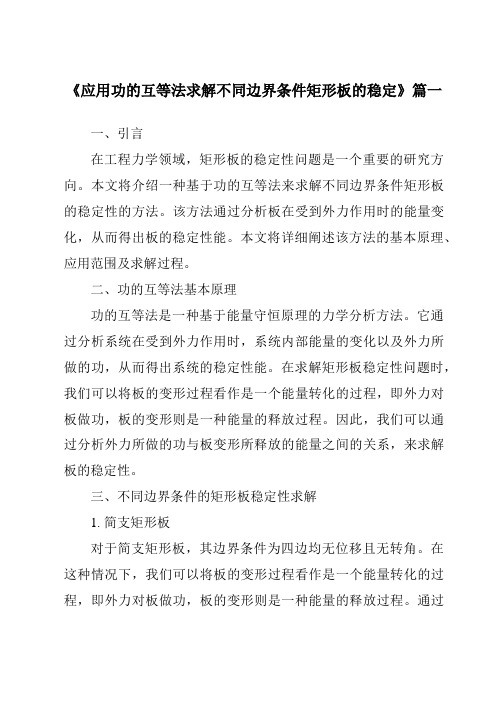 《应用功的互等法求解不同边界条件矩形板的稳定》篇一

一、引言

在工程力学领域，矩形板的稳定性问题是一个重要的研究方向。本文将介绍一种基于功的互等法来求解不同边界条件矩形板的稳定性的方法。该方法通过分析板在受到外力作用时的能量变化，从而得出板的稳定性能。本文将详细阐述该方法的基本原理、应用范围及求解过程。

二、功的互等法基本原理

功的互等法是一种基于能量守恒原理的力学分析方法。它通过分析系统在受到外力作用时，系统内部能量的变化以及外力所做的功，从而得出系统的稳定性能。在求解矩形板稳定性问题时，我们可以将板的变形过程看作是一个能量转化的过程，即外力对板做功，板的变形则是一种能量的释放过程。因此，我们可以通过分析外力所做的功与板变形所释放的能量之间的关系，来求解板的稳定性。

三、不同边界条件的矩形板稳定性求解

1. 简支矩形板

对于简支矩形板，其边界条件为四边均无位移且无转角。在这种情况下，我们可以将板的变形过程看作是一个能量转化的过程，即外力对板做功，板的变形则是一种能量的释放过程。通过